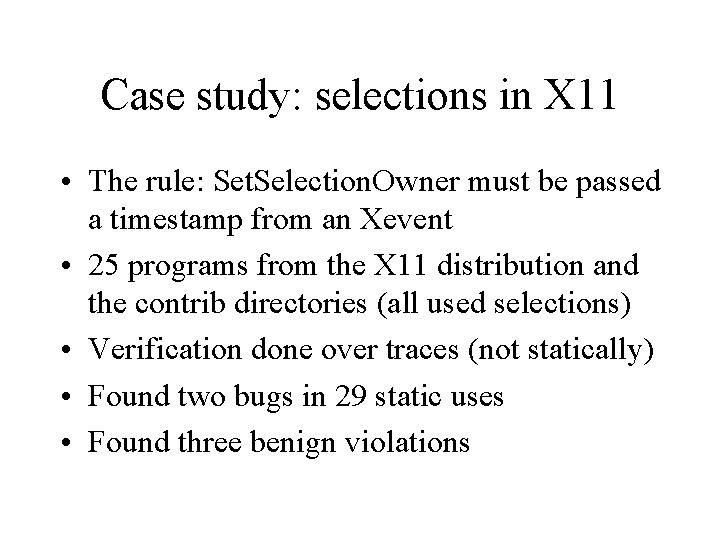 Case study: selections in X11

• The rule: SetSelectionOwner must be passed a timestamp from an Xevent
• 25 programs from the X11 distribution and the contrib directories (all used selections)
• Verification done over traces (not statically)
• Found two bugs in 29 static uses
• Found three benign violations